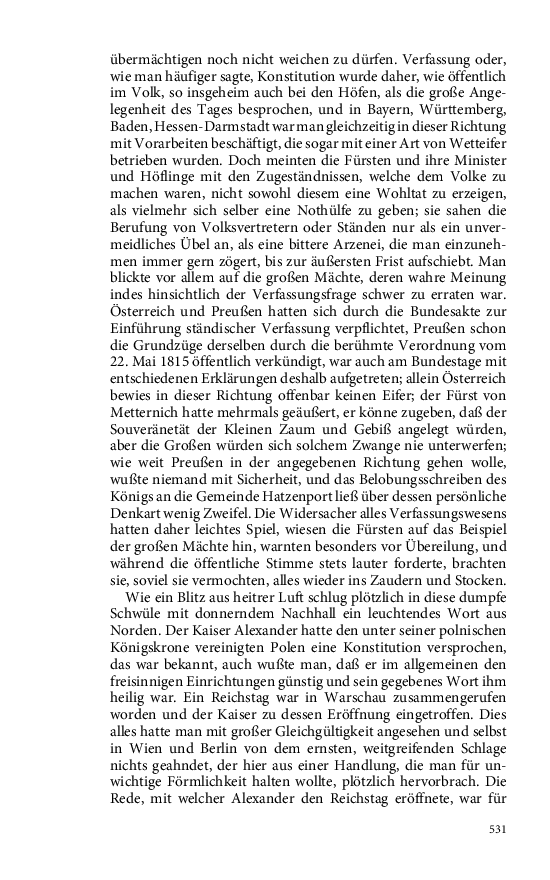 übermächtigen noch nicht weichen zu dürfen. Verfassung oder, wie man häufiger sagte, Konstitution wurde daher, wie öffentlich im Volk, so insgeheim auch bei den Höfen, als die große Angelegenheit des Tages besprochen, und in Bayern, Württemberg, Baden, Hessen-Darmstadt war man gleichzeitig in dieser Richtung mit Vorarbeiten beschäftigt, die sogar mit einer Art von Wetteifer betrieben wurden. Doch meinten die Fürsten und ihre Minister und Höflinge mit den Zugeständnissen, welche dem Volke zu machen waren, nicht sowohl diesem eine Wohltat zu erzeigen, als vielmehr sich selber eine Nothülfe zu geben; sie sahen die Berufung von Volksvertretern oder Ständen nur als ein unvermeidliches Übel an, als eine bittere Arzenei, die man einzunehmen immer gern zögert, bis zur äußersten Frist aufschiebt. Man blickte vor allem auf die großen Mächte, deren wahre Meinung indes hinsichtlich der Verfassungsfrage schwer zu erraten war. Österreich und Preußen hatten sich durch die Bundesakte zur Einführung ständischer Verfassung verpflichtet, Preußen schon die Grundzüge derselben durch die berühmte Verordnung vom 22. Mai 1815 öffentlich verkündigt, war auch am Bundestage mit entschiedenen Erklärungen deshalb aufgetreten; allein Österreich bewies in dieser Richtung offenbar keinen Eifer; der Fürst von Metternich hatte mehrmals geäußert, er könne zugeben, daß der Souveränetät der Kleinen Zaum und Gebiß angelegt würden, aber die Großen würden sich solchem Zwange nie unterwerfen; wie weit Preußen in der angegebenen Richtung gehen wolle, wußte niemand mit Sicherheit, und das Belobungsschreiben des Königs an die Gemeinde Hatzenport ließ über dessen persönliche Denkart wenig Zweifel. Die Widersacher alles Verfassungswesens hatten daher leichtes Spiel, wiesen die Fürsten auf das Beispiel der großen Mächte hin, warnten besonders vor Übereilung, und während die öffentliche Stimme stets lauter forderte, brachten sie, soviel sie vermochten, alles wieder ins Zaudern und Stocken.

Wie ein Blitz aus heitrer Luft schlug plötzlich in diese dumpfe Schwüle mit donnerndem Nachhall ein leuchtendes Wort aus Norden. Der Kaiser Alexander hatte den unter seiner polnischen Königskrone vereinigten Polen eine Konstitution versprochen, das war bekannt, auch wußte man, daß er im allgemeinen den freisinnigen Einrichtungen günstig und sein gegebenes Wort ihm heilig war. Ein Reichstag war in Warschau zusammengerufen worden und der Kaiser zu dessen Eröffnung eingetroffen. Dies alles hatte man mit großer Gleichgültigkeit angesehen und selbst in Wien und Berlin von dem ernsten, weitgreifenden Schlage nichts geahndet, der hier aus einer Handlung, die man für unwichtige Förmlichkeit halten wollte, plötzlich hervorbrach. Die Rede, mit welcher Alexander den Reichstag eröffnete, war für

531